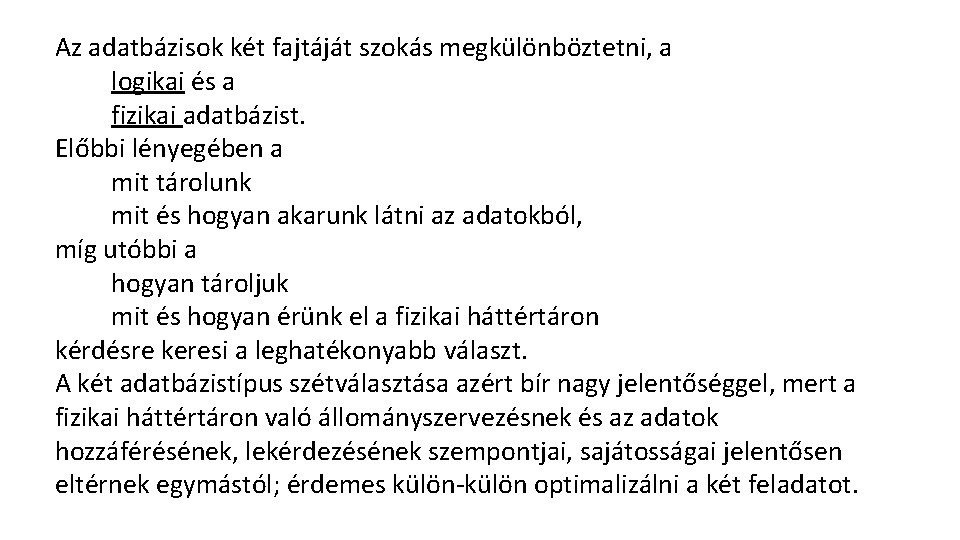 Az adatbázisok két fajtáját szokás megkülönböztetni, a
logikai és a
fizikai adatbázist.
Előbbi lényegében a
mit tárolunk
mit és hogyan akarunk látni az adatokból,
míg utóbbi a
hogyan tároljuk
mit és hogyan érünk el a fizikai háttértáron
kérdésre keresi a leghatékonyabb választ.
A két adatbázistípus szétválasztása azért bír nagy jelentőséggel, mert a fizikai háttértáron való állományszervezésnek és az adatok hozzáférésének, lekérdezésének szempontjai, sajátosságai jelentősen eltérnek egymástól; érdemes külön-külön optimalizálni a két feladatot.